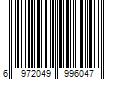 6 972049 996047